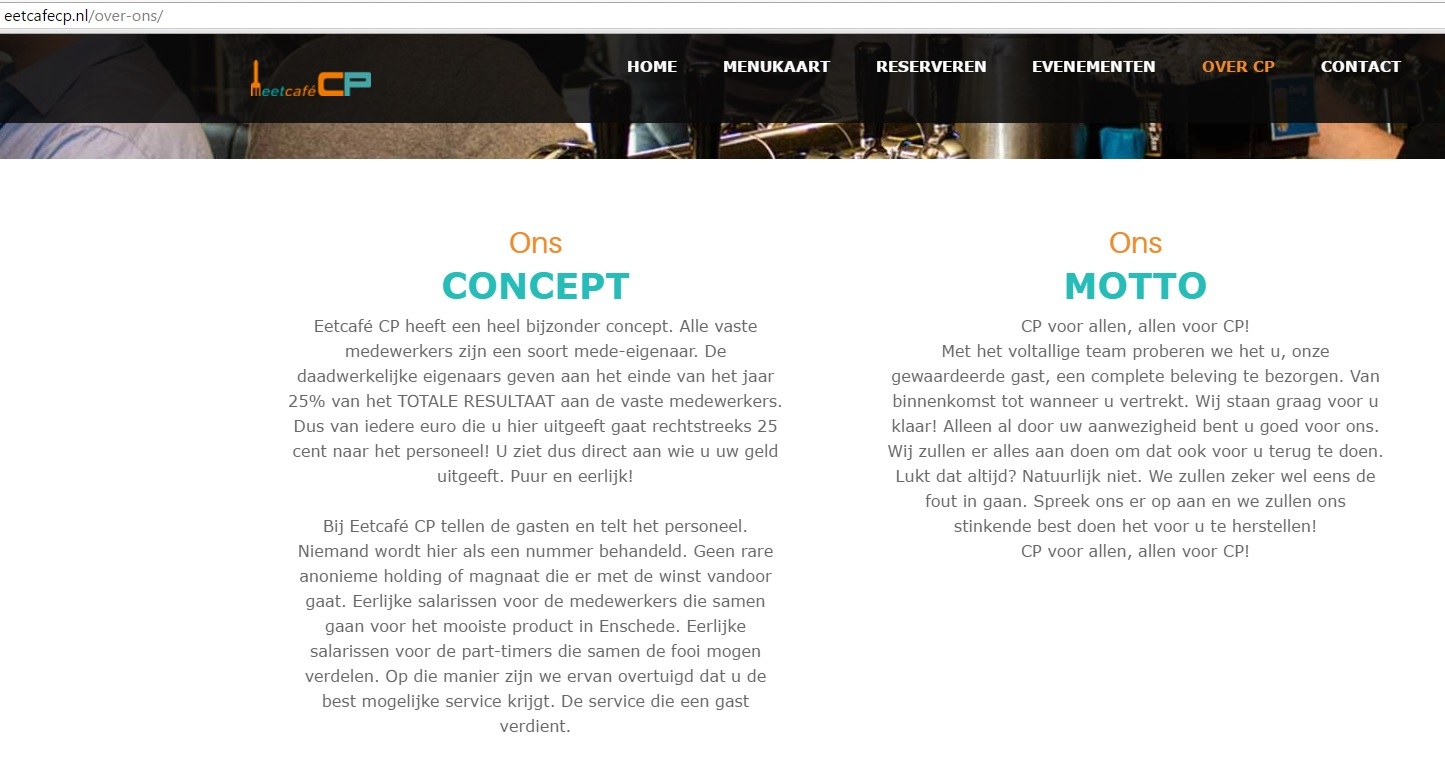 eetcafecp.nl/over-ons/

eetcafé CP

HOME MENUKAART RESERVEREN EVENEMENTEN OVER CP CONTACT

Ons
CONCEPT

Eetcafé CP heeft een heel bijzonder concept. Alle vaste medewerkers zijn een soort mede-eigenaar. De daadwerkelijke eigenaars geven aan het einde van het jaar 25% van het TOTALE RESULTAAT aan de vaste medewerkers. Dus van iedere euro die u hier uitgeeft gaat rechtstreeks 25 cent naar het personeel! U ziet dus direct aan wie u uw geld uitgeeft. Puur en eerlijk!

Bij Eetcafé CP tellen de gasten en telt het personeel. Niemand wordt hier als een nummer behandeld. Geen rare anonieme holding of magnaat die er met de winst vandoor gaat. Eerlijke salarissen voor de medewerkers die samen gaan voor het mooiste product in Enschede. Eerlijke salarissen voor de part-timers die samen de fooi mogen verdelen. Op die manier zijn we ervan overtuigd dat u de best mogelijke service krijgt. De service die een gast verdient.

Ons
MOTTO

CP voor allen, allen voor CP!
Met het voltallige team proberen we het u, onze gewaardeerde gast, een complete beleving te bezorgen. Van binnenkomst tot wanneer u vertrekt. Wij staan graag voor u klaar! Alleen al door uw aanwezigheid bent u goed voor ons. Wij zullen er alles aan doen om dat ook voor u terug te doen. Lukt dat altijd? Natuurlijk niet. We zullen zeker wel eens de fout in gaan. Spreek ons er op aan en we zullen ons stinkende best doen het voor u te herstellen!
CP voor allen, allen voor CP!